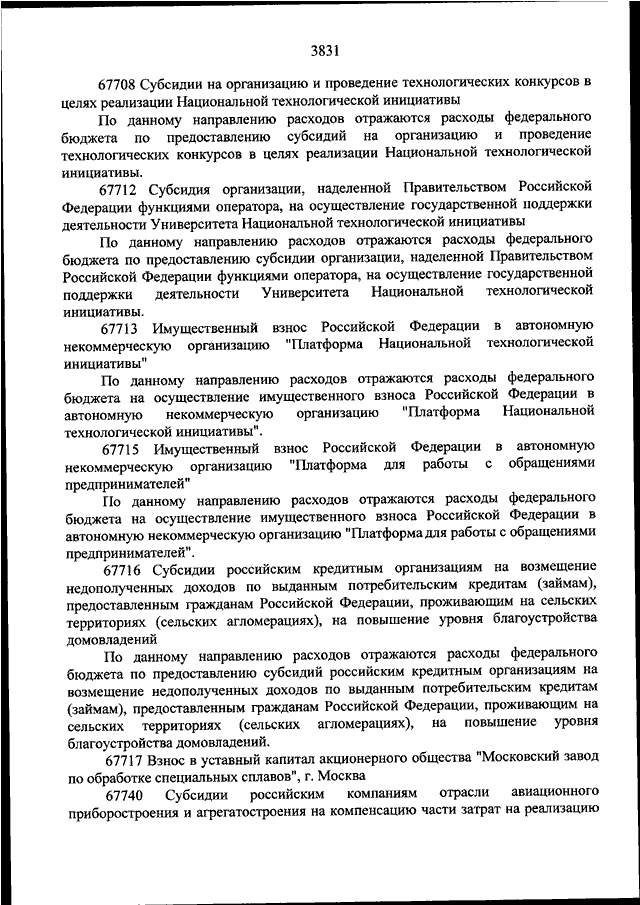 3831

67708 Субсидии на организацию и проведение технологических конкурсов в целях реализации Национальной технологической инициативы

По данному направлению расходов отражаются расходы федерального бюджета по предоставлению субсидий на организацию и проведение технологических конкурсов в целях реализации Национальной технологической инициативы.

67712 Субсидия организации, наделенной Правительством Российской Федерации функциями оператора, на осуществление государственной поддержки деятельности Университета Национальной технологической инициативы

По данному направлению расходов отражаются расходы федерального бюджета по предоставлению субсидии организации, наделенной Правительством Российской Федерации функциями оператора, на осуществление государственной поддержки деятельности Университета Национальной технологической инициативы.

67713 Имущественный взнос Российской Федерации в автономную некоммерческую организацию "Платформа Национальной технологической инициативы"

По данному направлению расходов отражаются расходы федерального бюджета на осуществление имущественного взноса Российской Федерации в автономную некоммерческую организацию "Платформа Национальной технологической инициативы".

67715 Имущественный взнос Российской Федерации в автономную некоммерческую организацию "Платформа для работы с обращениями предпринимателей"

По данному направлению расходов отражаются расходы федерального бюджета на осуществление имущественного взноса Российской Федерации в автономную некоммерческую организацию "Платформа для работы с обращениями предпринимателей".

67716 Субсидии российским кредитным организациям на возмещение недополученных доходов по выданным потребительским кредитам (займам), предоставленным гражданам Российской Федерации, проживающим на сельских территориях (сельских агломерациях), на повышение уровня благоустройства домовладений

По данному направлению расходов отражаются расходы федерального бюджета по предоставлению субсидий российским кредитным организациям на возмещение недополученных доходов по выданным потребительским кредитам (займам), предоставленным гражданам Российской Федерации, проживающим на сельских территориях (сельских агломерациях), на повышение уровня благоустройства домовладений.

67717 Взнос в уставный капитал акционерного общества "Московский завод по обработке специальных сплавов", г. Москва

67740 Субсидии российским компаниям отрасли авиационного приборостроения и агрегатостроения на компенсацию части затрат на реализацию